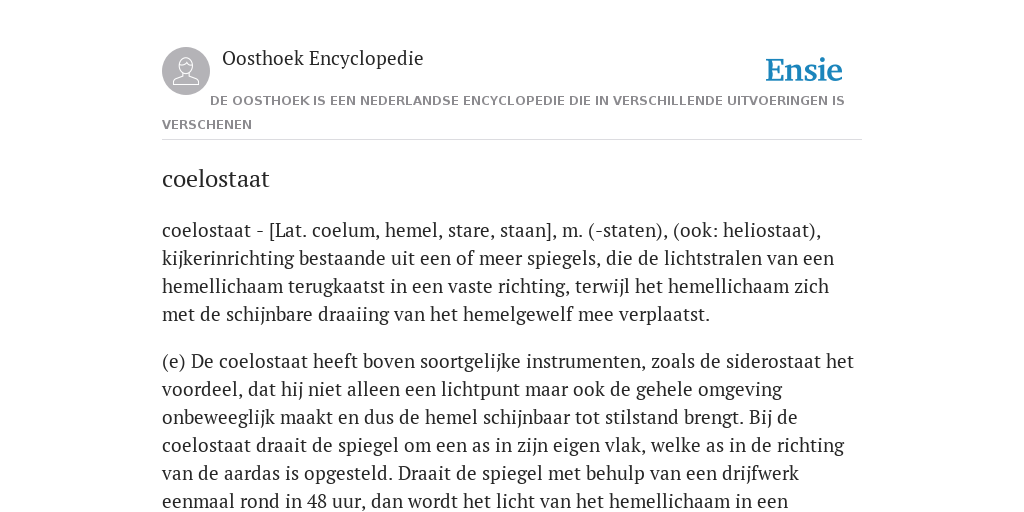 Oosthoek Encyclopedie

Ensie

DE OOSTHOEK IS EEN NEDERLANDSE ENCYCLOPEDIE DIE IN VERSCHILLENDE UITVOERINGEN IS VERSCHENEN

coelostaat

coelostaat - [Lat. coelum, hemel, stare, staan], m. (-staten), (ook: heliostaat), kijkerinrichting bestaande uit een of meer spiegels, die de lichtstralen van een hemellichaam terugkaatst in een vaste richting, terwijl het hemellichaam zich met de schijnbare draaiing van het hemelgewelf mee verplaatst.

(e) De coelostaat heeft boven soortgelijke instrumenten, zoals de siderostaat het voordeel, dat hij niet alleen een lichtpunt maar ook de gehele omgeving onbeweeglijk maakt en dus de hemel schijnbaar tot stilstand brengt. Bij de coelostaat draait de spiegel om een as in zijn eigen vlak, welke as in de richting van de aardas is opgesteld. Draait de spiegel met behulp van een drijfwerk eenmaal rond in 48 uur, dan wordt het licht van het hemellichaam in een